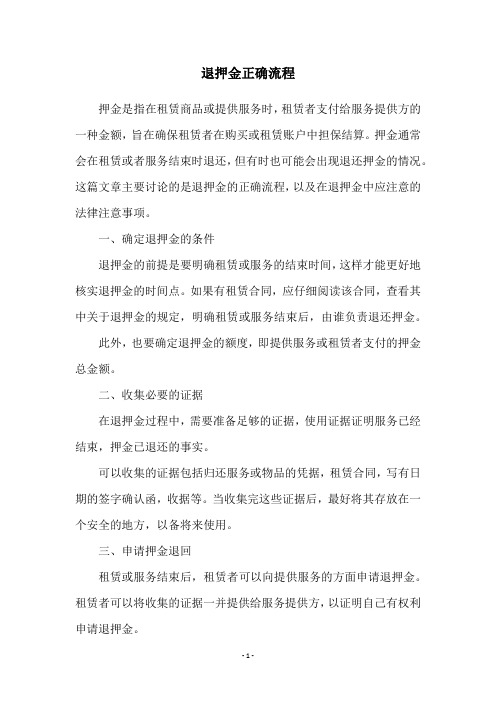 退押金正确流程

押金是指在租赁商品或提供服务时，租赁者支付给服务提供方的一种金额，旨在确保租赁者在购买或租赁账户中担保结算。押金通常会在租赁或者服务结束时退还，但有时也可能会出现退还押金的情况。这篇文章主要讨论的是退押金的正确流程，以及在退押金中应注意的法律注意事项。

一、确定退押金的条件

退押金的前提是要明确租赁或服务的结束时间，这样才能更好地核实退押金的时间点。如果有租赁合同，应仔细阅读该合同，查看其中关于退押金的规定，明确租赁或服务结束后，由谁负责退还押金。

此外，也要确定退押金的额度，即提供服务或租赁者支付的押金总金额。

二、收集必要的证据

在退押金过程中，需要准备足够的证据，使用证据证明服务已经结束，押金已退还的事实。

可以收集的证据包括归还服务或物品的凭据，租赁合同，写有日期的签字确认函，收据等。当收集完这些证据后，最好将其存放在一个安全的地方，以备将来使用。

三、申请押金退回

租赁或服务结束后，租赁者可以向提供服务的方面申请退押金。租赁者可以将收集的证据一并提供给服务提供方，以证明自己有权利申请退押金。

- 1 -